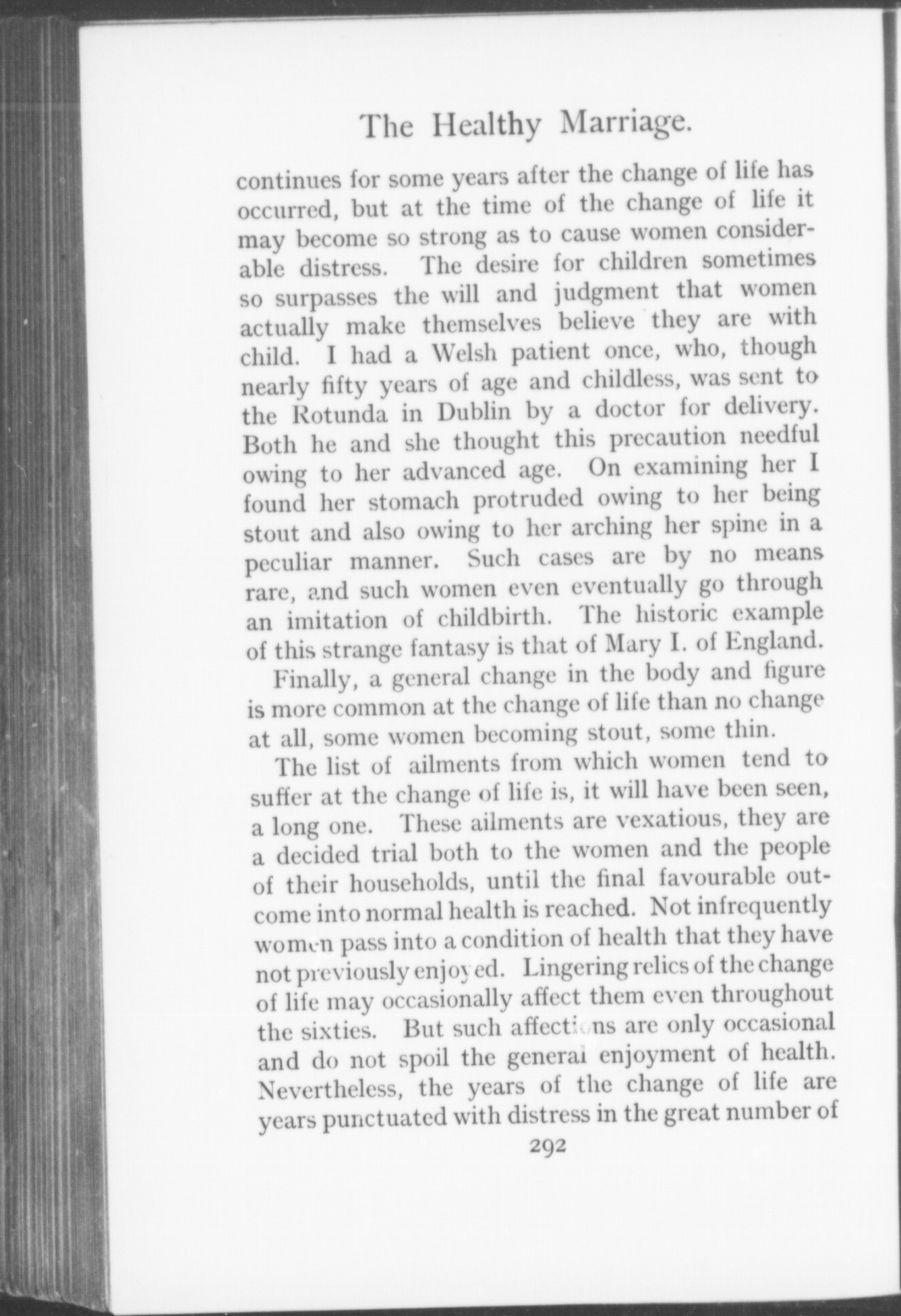 The Healthy Marriage.

continues for some years after the change of life has occurred, but at the time of the change of life it may become so strong as to cause women considerable distress. The desire for children sometimes so surpasses the will and judgment that women actually make themselves believe they are with child. I had a Welsh patient once, who, though nearly fifty years of age and childless, was sent to the Rotunda in Dublin by a doctor for delivery. Both he and she thought this precaution needful owing to her advanced age. On examining her I found her stomach protruded owing to her being stout and also owing to her arching her spine in a peculiar manner. Such cases are by no means rare, and such women even eventually go through an imitation of childbirth. The historic example of this strange fantasy is that of Mary I. of England.

Finally, a general change in the body and figure is more common at the change of life than no change at all, some women becoming stout, some thin.

The list of ailments from which women tend to suffer at the change of life is, it will have been seen, a long one. These ailments are vexatious, they are a decided trial both to the women and the people of their households, until the final favourable outcome into normal health is reached. Not infrequently women pass into a condition of health that they have not previously enjoyed. Lingering relics of the change of life may occasionally affect them even throughout the sixties. But such affections are only occasional and do not spoil the general enjoyment of health. Nevertheless, the years of the change of life are years punctuated with distress in the great number of

292